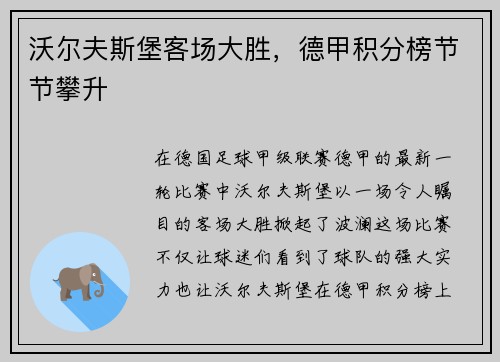 沃尔夫斯堡客场大胜，德甲积分榜节节攀升

在德国足球甲级联赛德甲的最新一轮比赛中沃尔夫斯堡以一场令人瞩目的客场大胜掀起了波澜这场比赛不仅让球迷们看到了球队的强大实力也让沃尔夫斯堡在德甲积分榜上